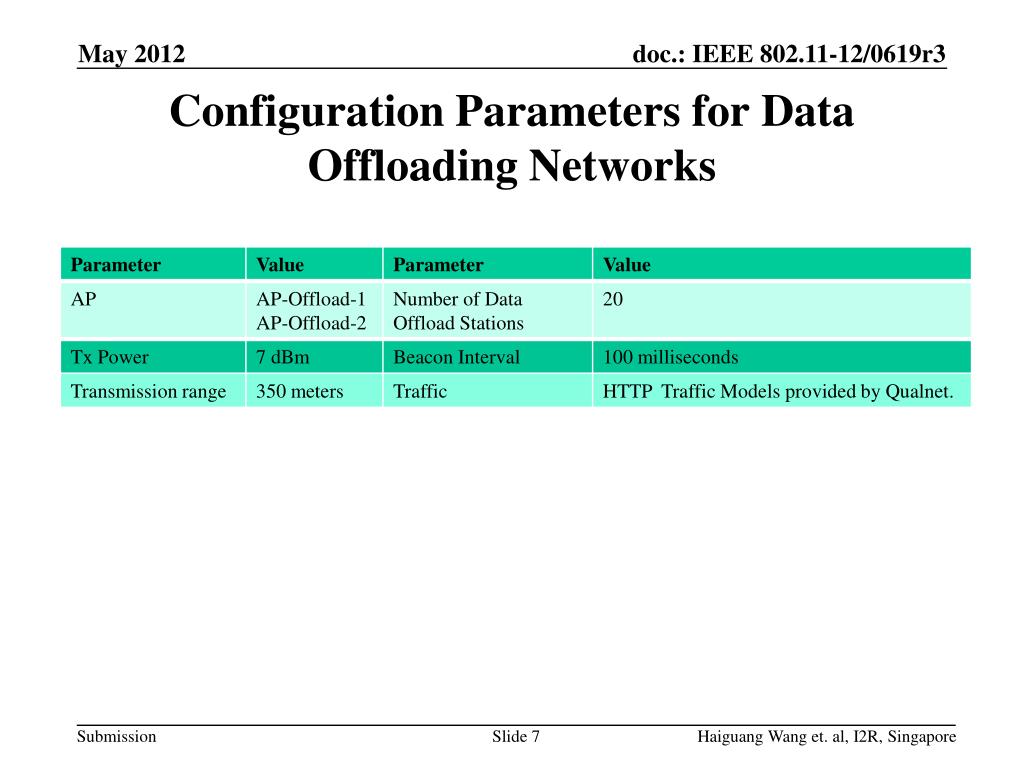 May 2012

doc.: IEEE 802.11-12/0619r3

Configuration Parameters for Data Offloading Networks

| Parameter | Value | Parameter | Value |
|---|---|---|---|
| AP | AP-Offload-1 AP-Offload-2 | Number of Data Offload Stations | 20 |
| Tx Power | 7 dBm | Beacon Interval | 100 milliseconds |
| Transmission range | 350 meters | Traffic | HTTP Traffic Models provided by Qualnet. |

Submission

Slide 7

Haiguang Wang et. al, I2R, Singapore